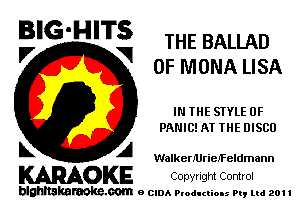 BIG·HITS

KARAOKE
bighitskaraoke.com

THE BALLAD OF MONA LISA

IN THE STYLE OF PANIC! AT THE DISCO

Walker/Urie/Feldmann

Copyright Control

© CIDA Productions Pty Ltd 2011